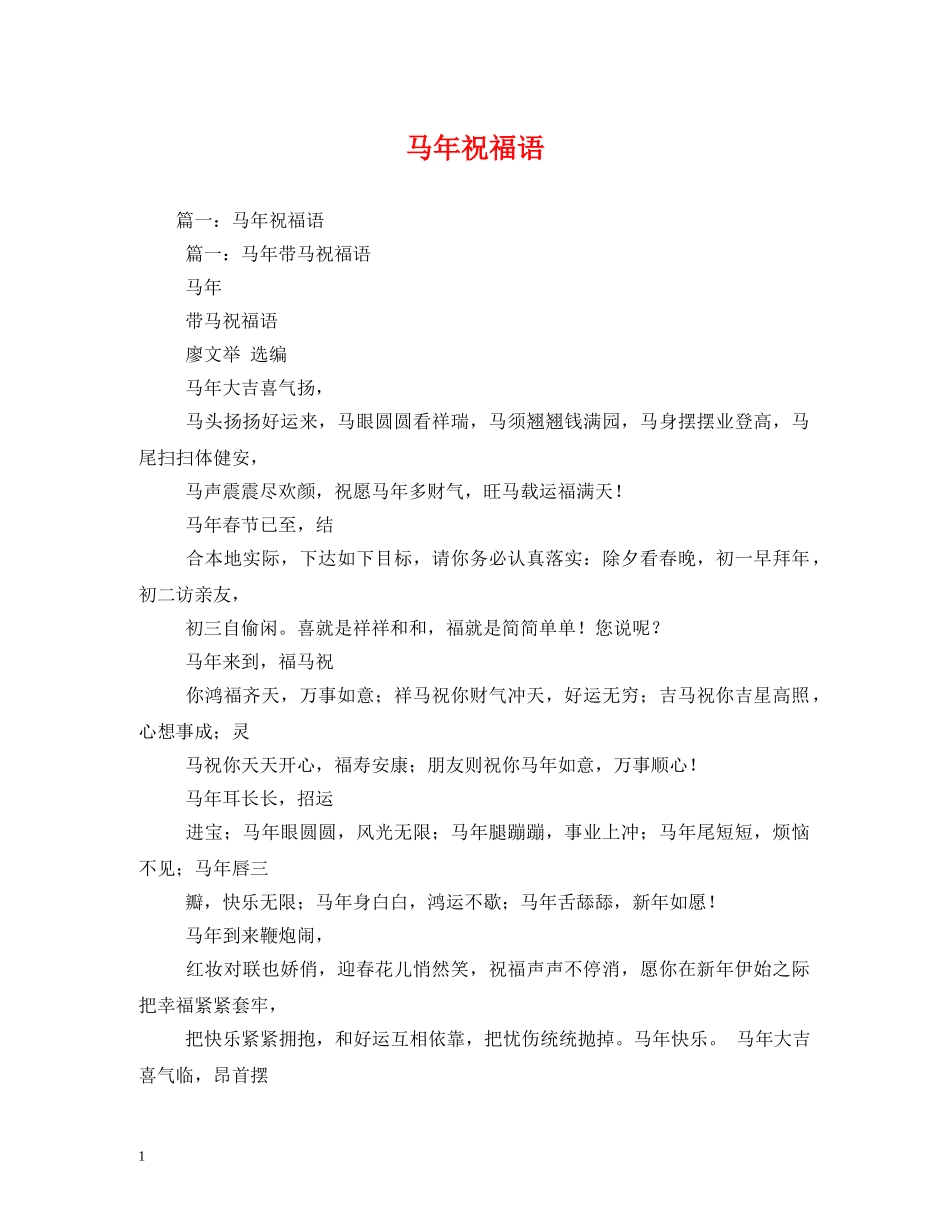 马年祝福语

篇一：马年祝福语

篇一：马年带马祝福语

马年

带马祝福语

廖文举 选编

马年大吉喜气扬，

马头扬扬好运来，马眼圆圆看祥瑞，马须翘翘钱满园，马身摆摆业登高，马尾扫扫体健安，

马声震震尽欢颜，祝愿马年多财气，旺马载运福满天！

马年春节已至，结

合本地实际，下达如下目标，请你务必认真落实：除夕看春晚，初一早拜年，初二访亲友，

初三自偷闲。喜就是祥祥和和，福就是简简单单！您说呢？

马年来到，福马祝

你鸿福齐天，万事如意；祥马祝你财气冲天，好运无穷；吉马祝你吉星高照，心想事成；灵

马祝你天天开心，福寿安康；朋友则祝你马年如意，万事顺心！

马年耳长长，招运

进宝；马年眼圆圆，风光无限；马年腿蹦蹦，事业上冲；马年尾短短，烦恼不见；马年唇三

瓣，快乐无限；马年身白白，鸿运不歇；马年舌舔舔，新年如愿！

马年到来鞭炮闹，

红妆对联也娇俏，迎春花儿悄然笑，祝福声声不停消，愿你在新年伊始之际把幸福紧紧套牢，

把快乐紧紧拥抱，和好运互相依靠，把忧伤统统抛掉。马年快乐。 马年大吉喜气临，昂首摆

1